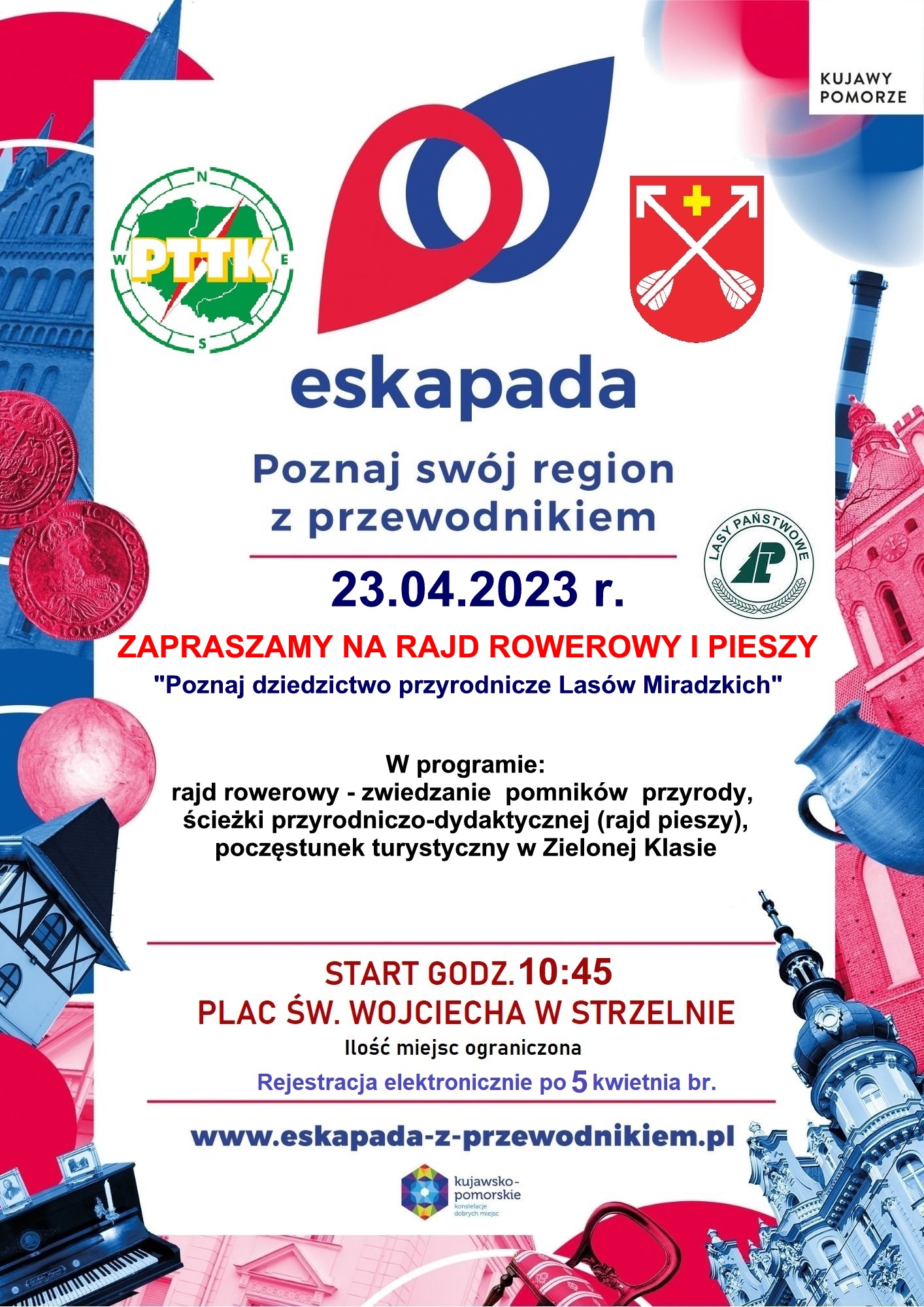 KUJAWY POMORZE

N
W PTTK E
S

eskapada

Poznaj swój region z przewodnikiem

LASY PAŃSTWOWE

23.04.2023 r.

ZAPRASZAMY NA RAJD ROWEROWY I PIESZY

"Poznaj dziedzictwo przyrodnicze Lasów Miradzkich"

W programie:
rajd rowerowy - zwiedzanie pomników przyrody, ścieżki przyrodniczo-dydaktycznej (rajd pieszy), poczęstunek turystyczny w Zielonej Klasie

START GODZ. 10:45
PLAC ŚW. WOJCIECHA W STRZELNIE
Ilość miejsc ograniczona
Rejestracja elektronicznie po 5 kwietnia br.

www.eskapada-z-przewodnikiem.pl

kujawsko-pomorskie
konstelacje dobrych miejsc